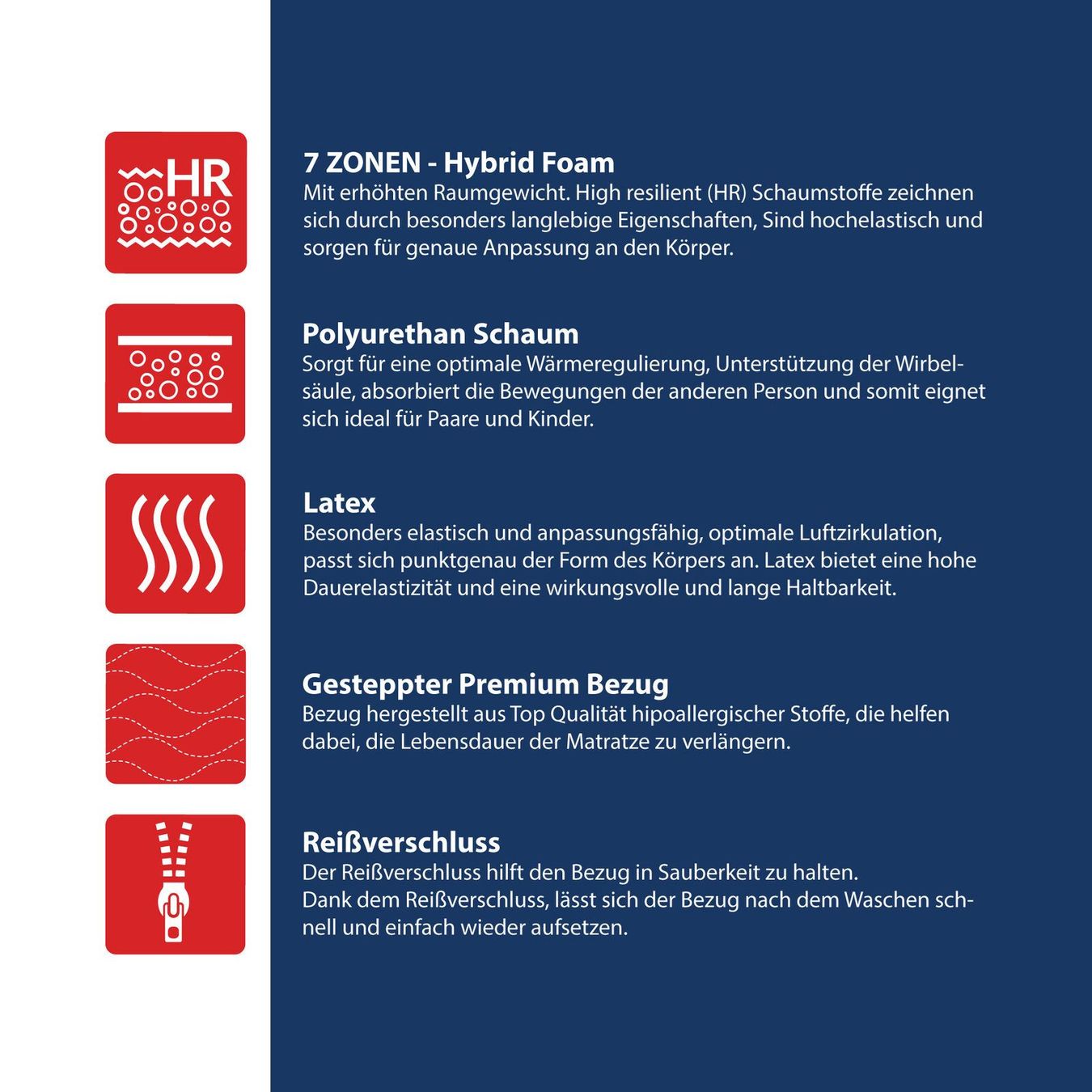 HR

7 ZONEN - Hybrid Foam
Mit erhöhten Raumgewicht. High resilient (HR) Schaumstoffe zeichnen sich durch besonders langlebige Eigenschaften, Sind hochelastisch und sorgen für genaue Anpassung an den Körper.

Polyurethan Schaum
Sorgt für eine optimale Wärmeregulierung, Unterstützung der Wirbelsäule, absorbiert die Bewegungen der anderen Person und somit eignet sich ideal für Paare und Kinder.

Latex
Besonders elastisch und anpassungsfähig, optimale Luftzirkulation, passt sich punktgenau der Form des Körpers an. Latex bietet eine hohe Dauerelastizität und eine wirkungsvolle und lange Haltbarkeit.

Gesteppter Premium Bezug
Bezug hergestellt aus Top Qualität hipoallergischer Stoffe, die helfen dabei, die Lebensdauer der Matratze zu verlängern.

Reißverschluss
Der Reißverschluss hilft den Bezug in Sauberkeit zu halten.
Dank dem Reißverschluss, lässt sich der Bezug nach dem Waschen schnell und einfach wieder aufsetzen.